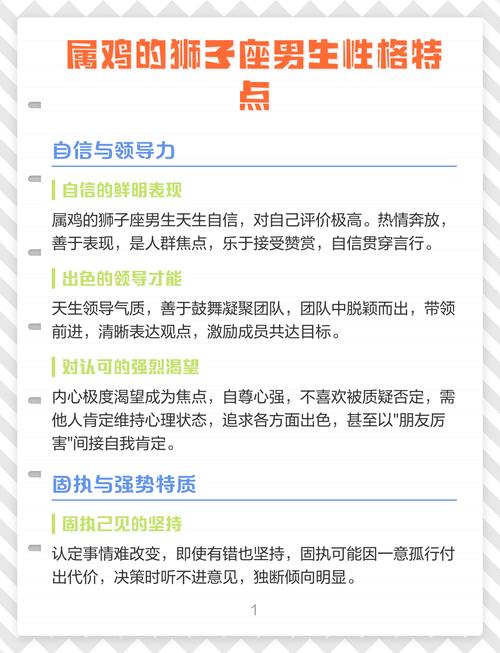 属鸡的狮子座男生性格特点

自信与领导力

自信的鲜明表现

属鸡的狮子座男生天生自信，对自己评价极高。热情奔放，善于表现，是人群焦点，乐于接受赞赏，自信贯穿言行。

出色的领导才能

天生领导气质，善于鼓舞凝聚团队，团队中脱颖而出，带领前进，清晰表达观点，激励成员共达目标。

对认可的强烈渴望

内心极度渴望成为焦点，自尊心强，不喜欢被质疑否定，需他人肯定维持心理状态，追求各方面出色，甚至以"朋友厉害"间接自我肯定。

固执与强势特质

固执己见的坚持

认定事情难改变，即使有错也坚持，固执可能因一意孤行付出代价，决策时听不进意见，独断倾向明显。

1